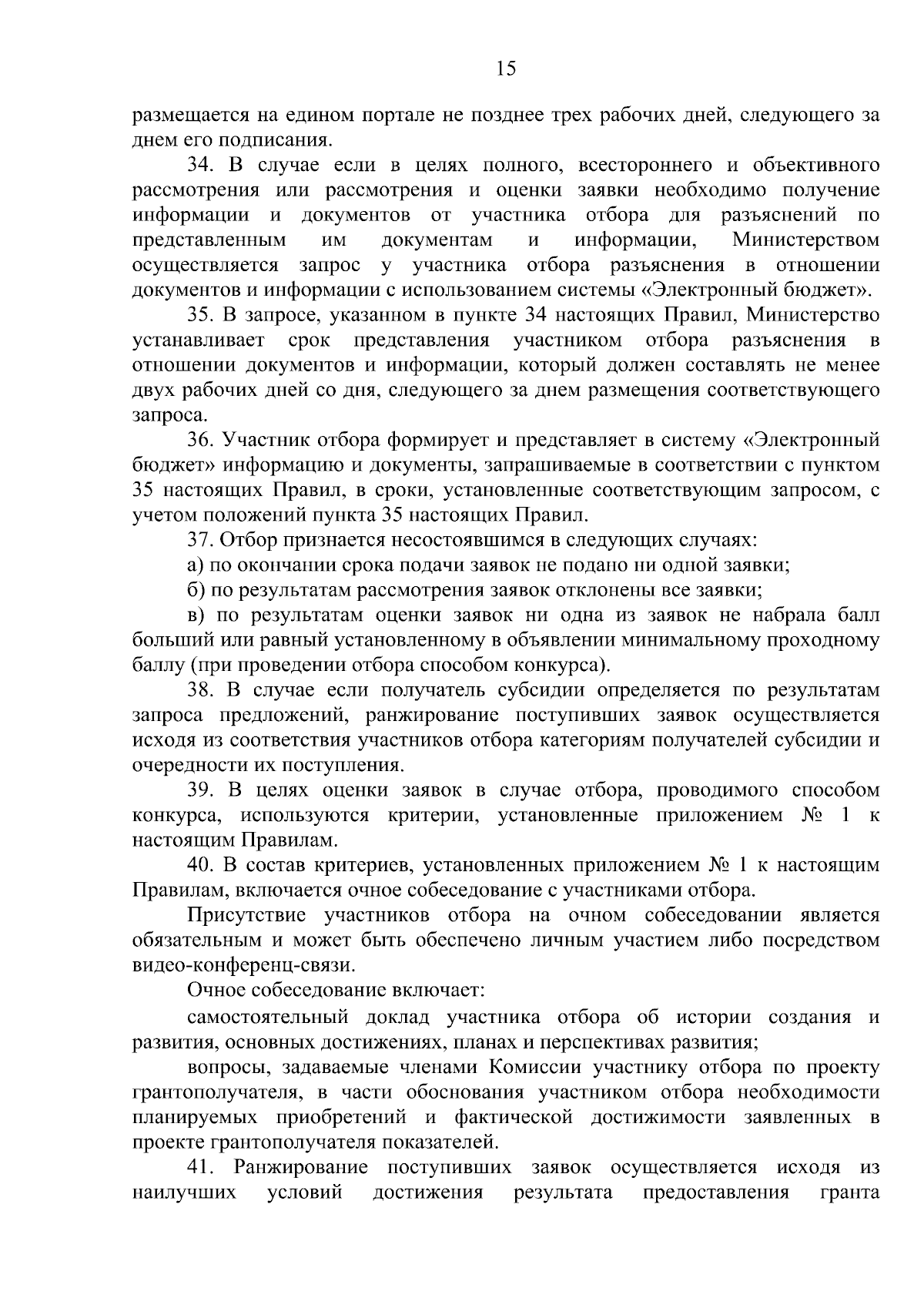 15

размещается на едином портале не позднее трех рабочих дней, следующего за днем его подписания.

34. В случае если в целях полного, всестороннего и объективного рассмотрения или рассмотрения и оценки заявки необходимо получение информации и документов от участника отбора для разъяснений по представленным им документам и информации, Министерством осуществляется запрос у участника отбора разъяснения в отношении документов и информации с использованием системы «Электронный бюджет».

35. В запросе, указанном в пункте 34 настоящих Правил, Министерство устанавливает срок представления участником отбора разъяснения в отношении документов и информации, который должен составлять не менее двух рабочих дней со дня, следующего за днем размещения соответствующего запроса.

36. Участник отбора формирует и представляет в систему «Электронный бюджет» информацию и документы, запрашиваемые в соответствии с пунктом 35 настоящих Правил, в сроки, установленные соответствующим запросом, с учетом положений пункта 35 настоящих Правил.

37. Отбор признается несостоявшимся в следующих случаях:

а) по окончании срока подачи заявок не подано ни одной заявки;

б) по результатам рассмотрения заявок отклонены все заявки;

в) по результатам оценки заявок ни одна из заявок не набрала балл больший или равный установленному в объявлении минимальному проходному баллу (при проведении отбора способом конкурса).

38. В случае если получатель субсидии определяется по результатам запроса предложений, ранжирование поступивших заявок осуществляется исходя из соответствия участников отбора категориям получателей субсидии и очередности их поступления.

39. В целях оценки заявок в случае отбора, проводимого способом конкурса, используются критерии, установленные приложением № 1 к настоящим Правилам.

40. В состав критериев, установленных приложением № 1 к настоящим Правилам, включается очное собеседование с участниками отбора.

Присутствие участников отбора на очном собеседовании является обязательным и может быть обеспечено личным участием либо посредством видео-конференц-связи.

Очное собеседование включает:

самостоятельный доклад участника отбора об истории создания и развития, основных достижениях, планах и перспективах развития;

вопросы, задаваемые членами Комиссии участнику отбора по проекту грантополучателя, в части обоснования участником отбора необходимости планируемых приобретений и фактической достижимости заявленных в проекте грантополучателя показателей.

41. Ранжирование поступивших заявок осуществляется исходя из наилучших условий достижения результата предоставления гранта